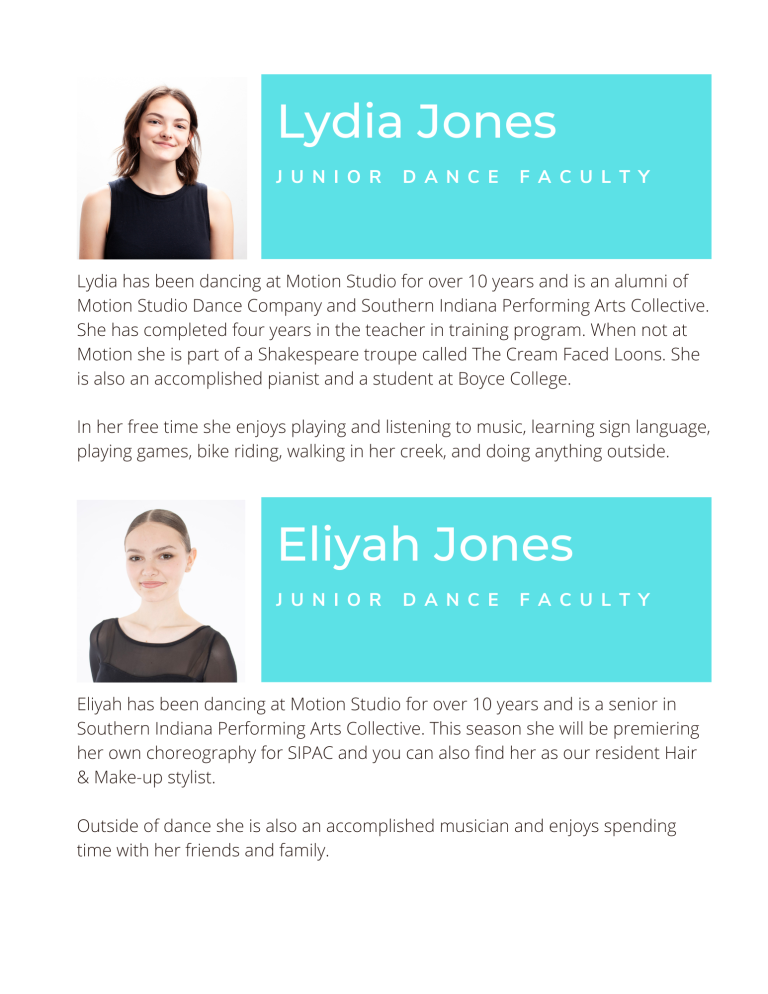 Lydia Jones

JUNIOR DANCE FACULTY

Lydia has been dancing at Motion Studio for over 10 years and is an alumni of Motion Studio Dance Company and Southern Indiana Performing Arts Collective. She has completed four years in the teacher in training program. When not at Motion she is part of a Shakespeare troupe called The Cream Faced Loons. She is also an accomplished pianist and a student at Boyce College.

In her free time she enjoys playing and listening to music, learning sign language, playing games, bike riding, walking in her creek, and doing anything outside.

Eliyah Jones

JUNIOR DANCE FACULTY

Eliyah has been dancing at Motion Studio for over 10 years and is a senior in Southern Indiana Performing Arts Collective. This season she will be premiering her own choreography for SIPAC and you can also find her as our resident Hair & Make-up stylist.

Outside of dance she is also an accomplished musician and enjoys spending time with her friends and family.